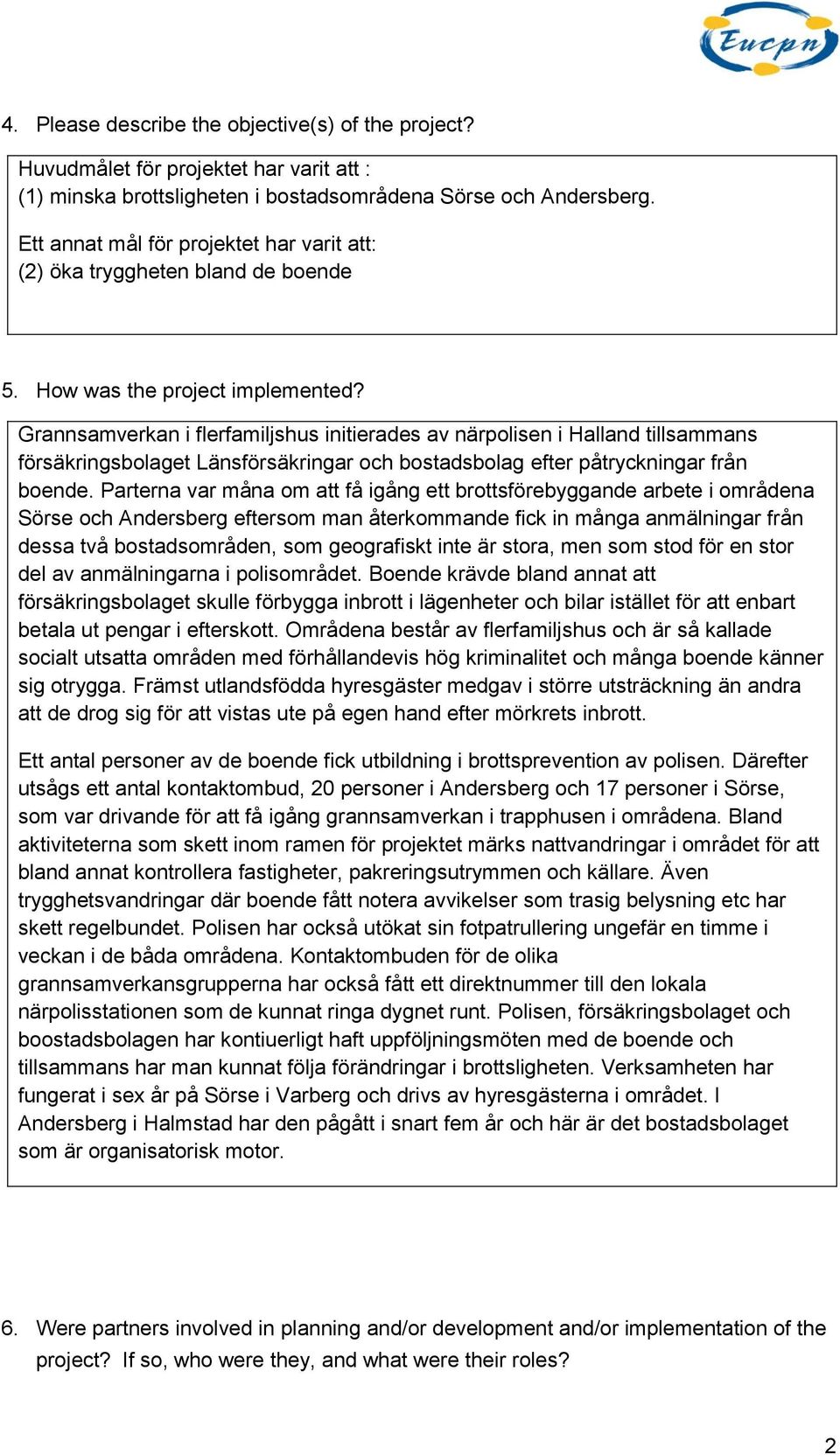 Eucpn

4. Please describe the objective(s) of the project?

Huvudmålet för projektet har varit att :
(1) minska brottsligheten i bostadsområdena Sörse och Andersberg.

Ett annat mål för projektet har varit att:
(2) öka tryggheten bland de boende

5. How was the project implemented?

Grannsamverkan i flerfamiljshus initierades av närpolisen i Halland tillsammans försäkringsbolaget Länsförsäkringar och bostadsbolag efter påtryckningar från boende. Parterna var måna om att få igång ett brottsförebyggande arbete i områdena Sörse och Andersberg eftersom man återkommande fick in många anmälningar från dessa två bostadsområden, som geografiskt inte är stora, men som stod för en stor del av anmälningarna i polisområdet. Boende krävde bland annat att försäkringsbolaget skulle förbygga inbrott i lägenheter och bilar istället för att enbart betala ut pengar i efterskott. Områdena består av flerfamiljshus och är så kallade socialt utsatta områden med förhållandevis hög kriminalitet och många boende känner sig otrygga. Främst utlandsfödda hyresgäster medgav i större utsträckning än andra att de drog sig för att vistas ute på egen hand efter mörkrets inbrott.

Ett antal personer av de boende fick utbildning i brottsprevention av polisen. Därefter utsågs ett antal kontaktombud, 20 personer i Andersberg och 17 personer i Sörse, som var drivande för att få igång grannsamverkan i trapphusen i områdena. Bland aktiviteterna som skett inom ramen för projektet märks nattvandringar i området för att bland annat kontrollera fastigheter, pakreringsutrymmen och källare. Även trygghetsvandringar där boende fått notera avvikelser som trasig belysning etc har skett regelbundet. Polisen har också utökat sin fotpatrullering ungefär en timme i veckan i de båda områdena. Kontaktombuden för de olika grannsamverkansgrupperna har också fått ett direktnummer till den lokala närpolisstationen som de kunnat ringa dygnet runt. Polisen, försäkringsbolaget och boostadsbolagen har kontiuerligt haft uppföljningsmöten med de boende och tillsammans har man kunnat följa förändringar i brottsligheten. Verksamheten har fungerat i sex år på Sörse i Varberg och drivs av hyresgästerna i området. I Andersberg i Halmstad har den pågått i snart fem år och här är det bostadsbolaget som är organisatorisk motor.

6. Were partners involved in planning and/or development and/or implementation of the project? If so, who were they, and what were their roles?

2